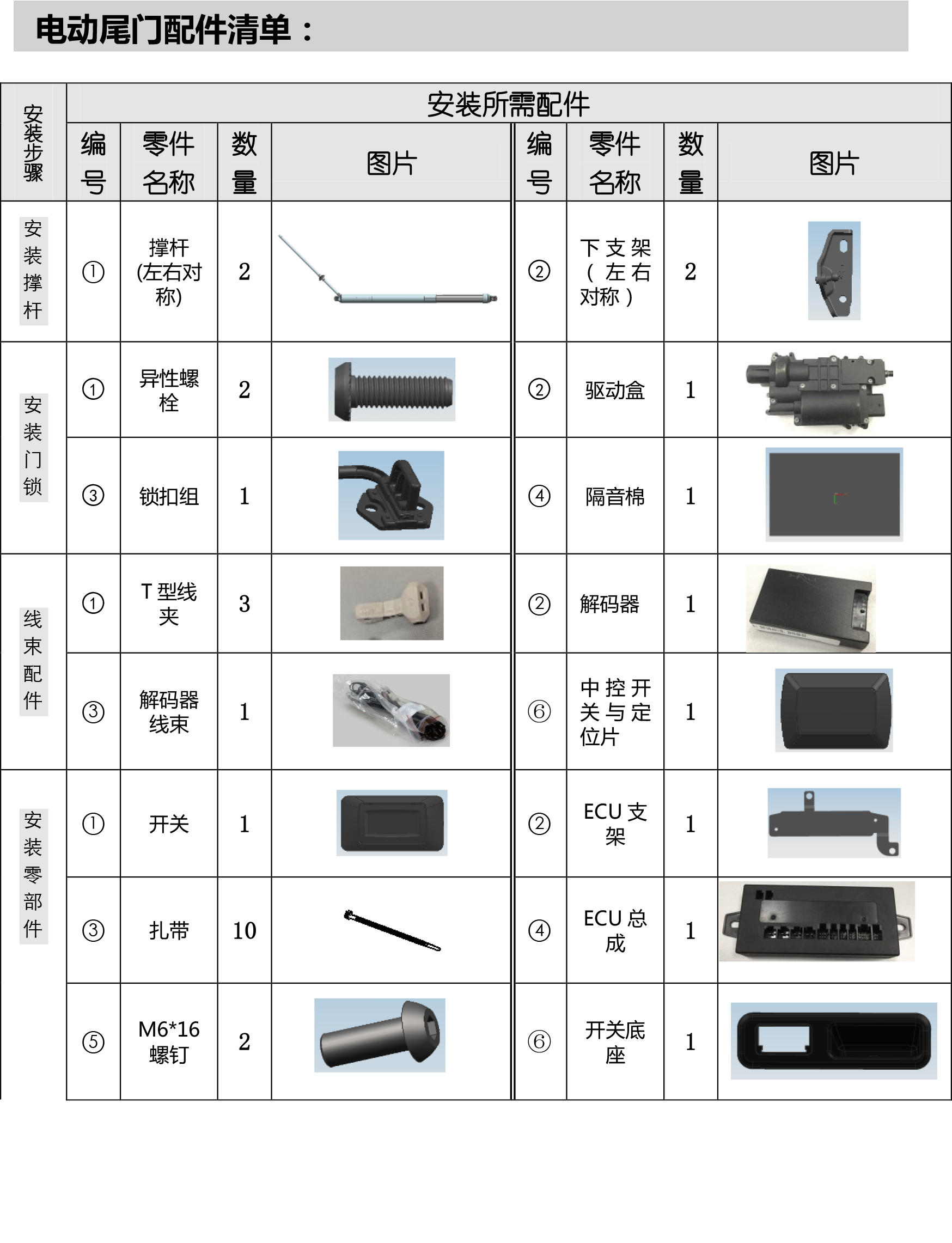 电动尾门配件清单：

| 安装步骤 | 安装所需配件 | | | | | | | |
|---|---|---|---|---|---|---|---|---|
| | 编号 | 零件名称 | 数量 | 图片 | 编号 | 零件名称 | 数量 | 图片 |
| 安装撑杆 | ① | 撑杆(左右对称) | 2 | | ② | 下支架（左右对称） | 2 | |
| 安装门锁 | ① | 异性螺栓 | 2 | | ② | 驱动盒 | 1 | |
| | ③ | 锁扣组 | 1 | | ④ | 隔音棉 | 1 | |
| 线束配件 | ① | T 型线夹 | 3 | | ② | 解码器 | 1 | |
| | ③ | 解码器线束 | 1 | | ⑥ | 中控开关与定位片 | 1 | |
| 安装零部件 | ① | 开关 | 1 | | ② | ECU 支架 | 1 | |
| | ③ | 扎带 | 10 | | ④ | ECU 总成 | 1 | |
| | ⑤ | M6*16 螺钉 | 2 | | ⑥ | 开关底座 | 1 | |